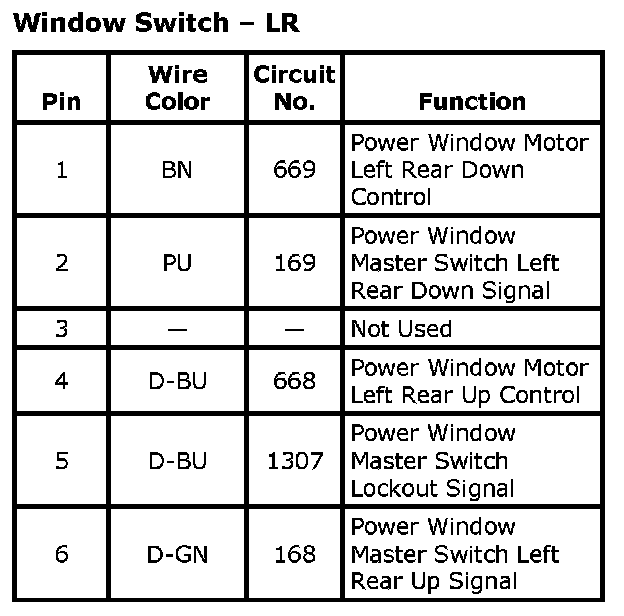 Window Switch – LR

| Pin | Wire Color | Circuit No. | Function |
|---|---|---|---|
| 1 | BN | 669 | Power Window Motor Left Rear Down Control |
| 2 | PU | 169 | Power Window Master Switch Left Rear Down Signal |
| 3 | — | — | Not Used |
| 4 | D-BU | 668 | Power Window Motor Left Rear Up Control |
| 5 | D-BU | 1307 | Power Window Master Switch Lockout Signal |
| 6 | D-GN | 168 | Power Window Master Switch Left Rear Up Signal |